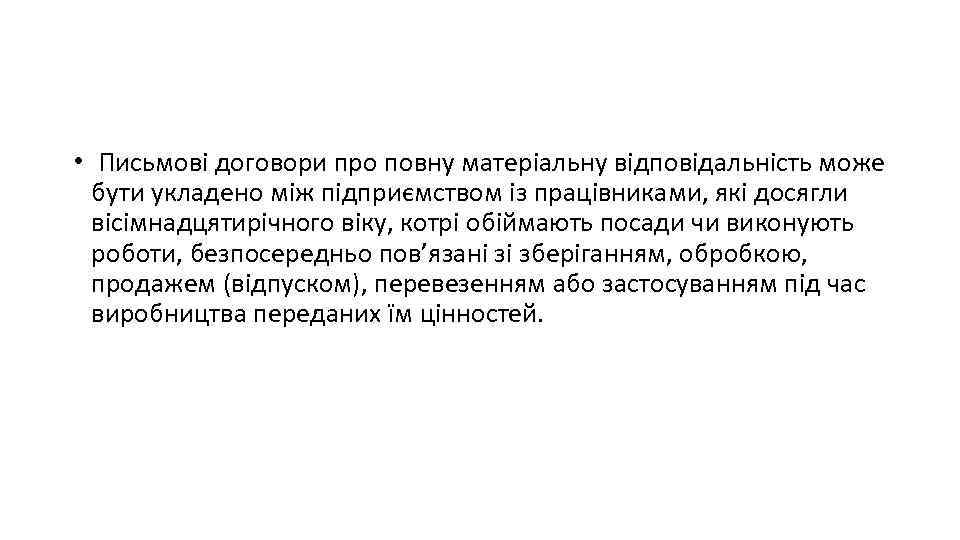 • Письмові договори про повну матеріальну відповідальність може бути укладено між підприємством із працівниками, які досягли вісімнадцятирічного віку, котрі обіймають посади чи виконують роботи, безпосередньо пов’язані зі зберіганням, обробкою, продажем (відпуском), перевезенням або застосуванням під час виробництва переданих їм цінностей.